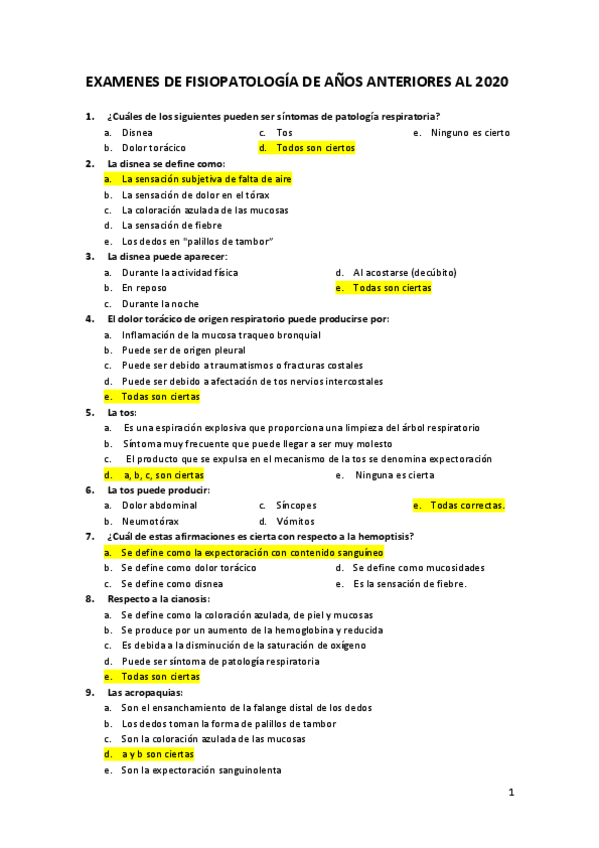 EXAMENES DE FISIOPATOLOGÍA DE AÑOS ANTERIORES AL 2020

1. ¿Cuáles de los siguientes pueden ser síntomas de patología respiratoria?
a. Disnea
b. Dolor torácico
c. Tos
d. Todos son ciertos
e. Ninguno es cierto

2. La disnea se define como:
a. La sensación subjetiva de falta de aire
b. La sensación de dolor en el tórax
c. La coloración azulada de las mucosas
d. La sensación de fiebre
e. Los dedos en "palillos de tambor"

3. La disnea puede aparecer:
a. Durante la actividad física
b. En reposo
c. Durante la noche
d. Al acostarse (decúbito)
e. Todas son ciertas

4. El dolor torácico de origen respiratorio puede producirse por:
a. Inflamación de la mucosa traqueo bronquial
b. Puede ser de origen pleural
c. Puede ser debido a traumatismos o fracturas costales
d. Puede ser debido a afectación de tos nervios intercostales
e. Todas son ciertas

5. La tos:
a. Es una espiración explosiva que proporciona una limpieza del árbol respiratorio
b. Síntoma muy frecuente que puede llegar a ser muy molesto
c. El producto que se expulsa en el mecanismo de la tos se denomina expectoración
d. a, b, c, son ciertas
e. Ninguna es cierta

6. La tos puede producir:
a. Dolor abdominal
b. Neumotórax
c. Síncopes
d. Vómitos
e. Todas correctas.

7. ¿Cuál de estas afirmaciones es cierta con respecto a la hemoptisis?
a. Se define como la expectoración con contenido sanguíneo
b. Se define como dolor torácico
c. Se define como disnea
d. Se define como mucosidades
e. Es la sensación de fiebre.

8. Respecto a la cianosis:
a. Se define como la coloración azulada, de piel y mucosas
b. Se produce por un aumento de la hemoglobina y reducida
c. Es debida a la disminución de la saturación de oxígeno
d. Puede ser síntoma de patología respiratoria
e. Todas son ciertas

9. Las acropaquias:
a. Son el ensanchamiento de la falange distal de los dedos
b. Los dedos toman la forma de palillos de tambor
c. Son la coloración azulada de las mucosas
d. a y b son ciertas
e. Son la expectoración sanguinolenta

1